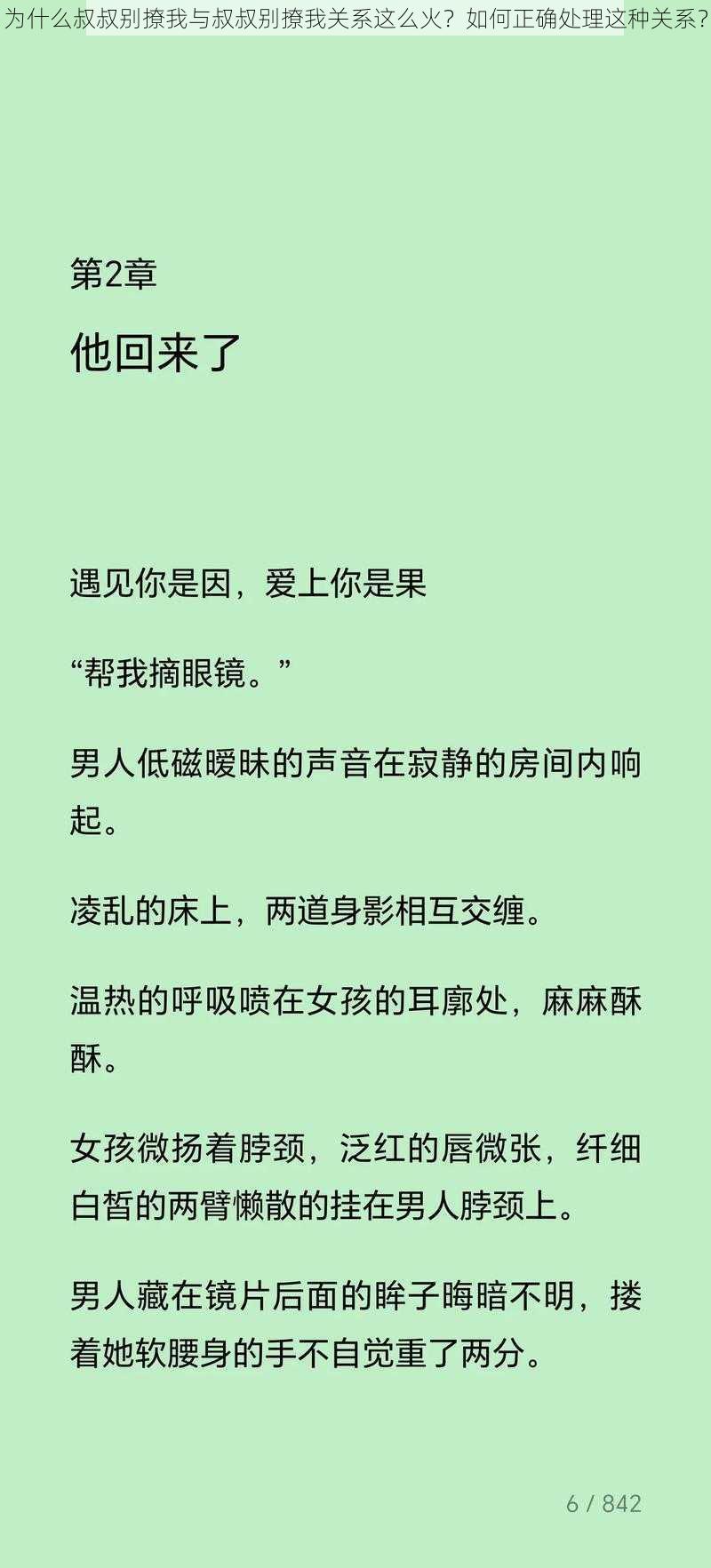 为什么叔叔别撩我与叔叔别撩我关系这么火？如何正确处理这种关系？

第2章

他回来了

遇见你是因，爱上你是果

“帮我摘眼镜。”

男人低磁暧昧的声音在寂静的房间内响起。

凌乱的床上，两道身影相互交缠。

温热的呼吸喷在女孩的耳廓处，麻麻酥酥。

女孩微扬着脖颈，泛红的唇微张，纤细白皙的两臂懒散的挂在男人脖颈上。

男人藏在镜片后面的眸子晦暗不明，搂着她软腰身的手不自觉重了两分。

6 / 842